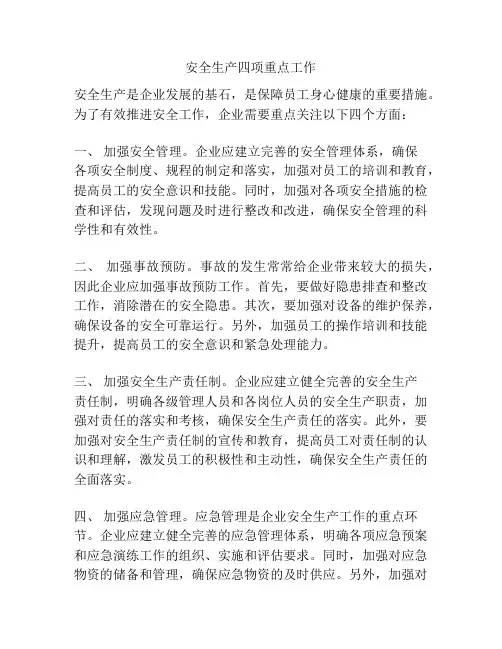 安全生产四项重点工作

安全生产是企业发展的基石，是保障员工身心健康的重要措施。为了有效推进安全工作，企业需要重点关注以下四个方面：

一、 加强安全管理。企业应建立完善的安全管理体系，确保各项安全制度、规程的制定和落实，加强对员工的培训和教育，提高员工的安全意识和技能。同时，加强对各项安全措施的检查和评估，发现问题及时进行整改和改进，确保安全管理的科学性和有效性。

二、 加强事故预防。事故的发生常常给企业带来较大的损失，因此企业应加强事故预防工作。首先，要做好隐患排查和整改工作，消除潜在的安全隐患。其次，要加强对设备的维护保养，确保设备的安全可靠运行。另外，加强员工的操作培训和技能提升，提高员工的安全意识和紧急处理能力。

三、 加强安全生产责任制。企业应建立健全完善的安全生产责任制，明确各级管理人员和各岗位人员的安全生产职责，加强对责任的落实和考核，确保安全生产责任的落实。此外，要加强对安全生产责任制的宣传和教育，提高员工对责任制的认识和理解，激发员工的积极性和主动性，确保安全生产责任的全面落实。

四、 加强应急管理。应急管理是企业安全生产工作的重点环节。企业应建立健全完善的应急管理体系，明确各项应急预案和应急演练工作的组织、实施和评估要求。同时，加强对应急物资的储备和管理，确保应急物资的及时供应。另外，加强对